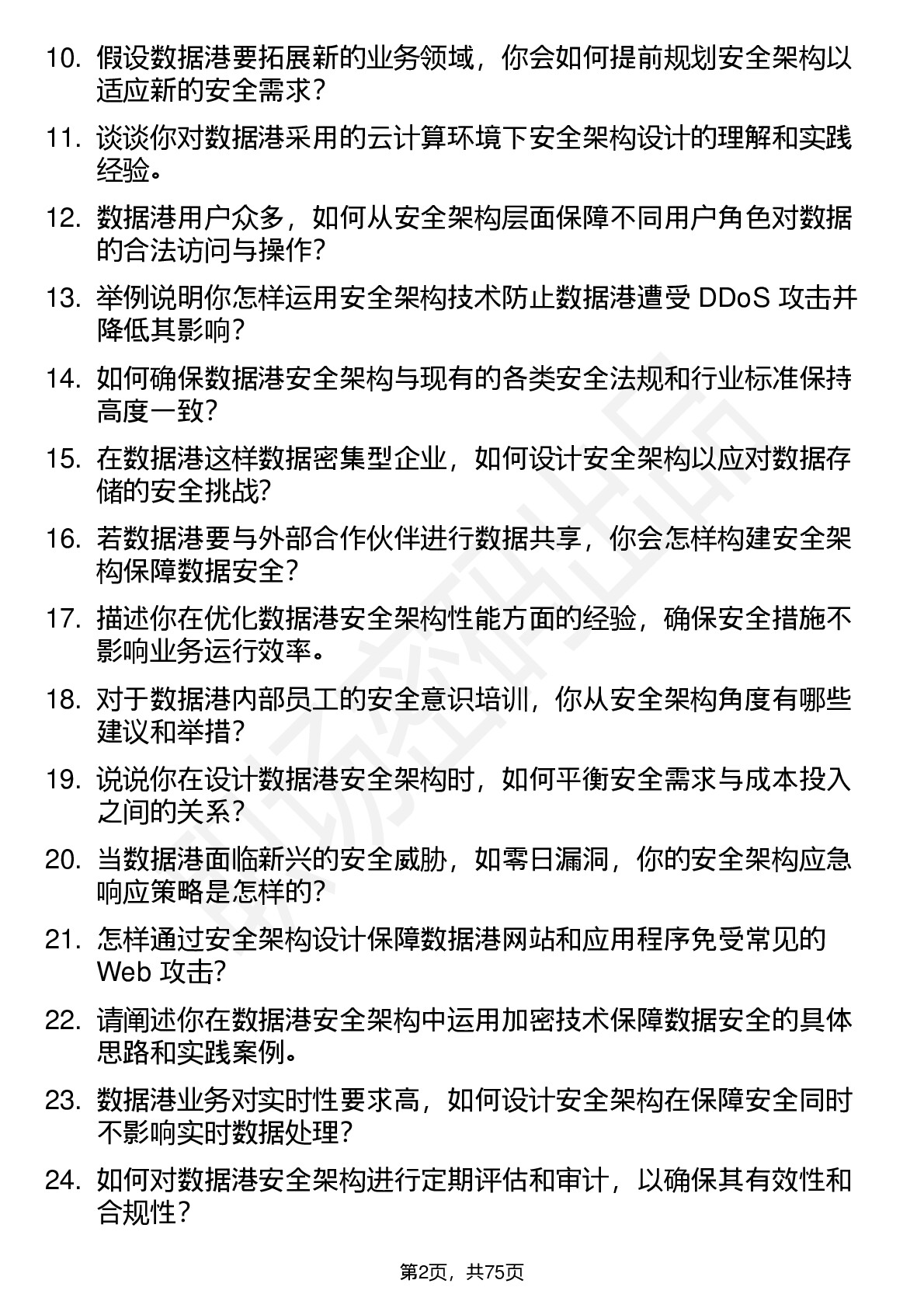 10. 假设数据港要拓展新的业务领域，你会如何提前规划安全架构以适应新的安全需求？

11. 谈谈你对数据港采用的云计算环境下安全架构设计的理解和实践经验。

12. 数据港用户众多，如何从安全架构层面保障不同用户角色对数据的合法访问与操作？

13. 举例说明你怎样运用安全架构技术防止数据港遭受 DDoS 攻击并降低其影响？

14. 如何确保数据港安全架构与现有的各类安全法规和行业标准保持高度一致？

15. 在数据港这样数据密集型企业，如何设计安全架构以应对数据存储的安全挑战?

16. 若数据港要与外部合作伙伴进行数据共享，你会怎样构建安全架构保障数据安全？

17. 描述你在优化数据港安全架构性能方面的经验，确保安全措施不影响业务运行效率。

18. 对于数据港内部员工的安全意识培训，你从安全架构角度有哪些建议和举措？

19. 说说你在设计数据港安全架构时，如何平衡安全需求与成本投入之间的关系？

20. 当数据港面临新兴的安全威胁，如零日漏洞，你的安全架构应急响应策略是怎样的?

21. 怎样通过安全架构设计保障数据港网站和应用程序免受常见的 Web 攻击?

22. 请阐述你在数据港安全架构中运用加密技术保障数据安全的具体思路和实践案例。

23. 数据港业务对实时性要求高，如何设计安全架构在保障安全同时不影响实时数据处理？

24. 如何对数据港安全架构进行定期评估和审计，以确保其有效性和合规性？

第2页，共75页